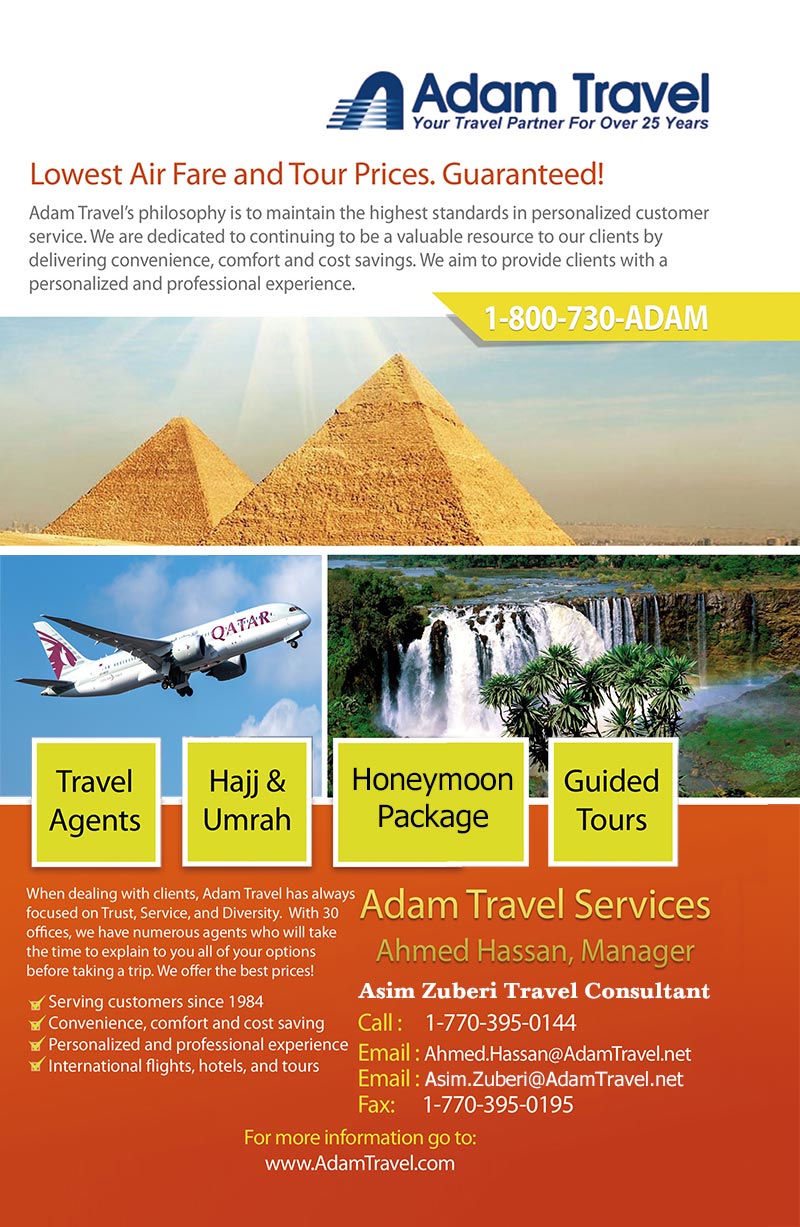 Adam Travel
Your Travel Partner For Over 25 Years

Lowest Air Fare and Tour Prices. Guaranteed!

Adam Travel's philosophy is to maintain the highest standards in personalized customer service. We are dedicated to continuing to be a valuable resource to our clients by delivering convenience, comfort and cost savings. We aim to provide clients with a personalized and professional experience.

1-800-730-ADAM

QATAR

Travel Agents

Hajj & Umrah

Honeymoon Package

Guided Tours

When dealing with clients, Adam Travel has always focused on Trust, Service, and Diversity. With 30 offices, we have numerous agents who will take the time to explain to you all of your options before taking a trip. We offer the best prices!

✓ Serving customers since 1984
✓ Convenience, comfort and cost saving
✓ Personalized and professional experience
✓ International flights, hotels, and tours

Adam Travel Services

Ahmed Hassan, Manager

Asim Zuberi Travel Consultant

Call : 1-770-395-0144
Email : Ahmed.Hassan@AdamTravel.net
Email : Asim.Zuberi@AdamTravel.net
Fax: 1-770-395-0195

For more information go to:
www.AdamTravel.com